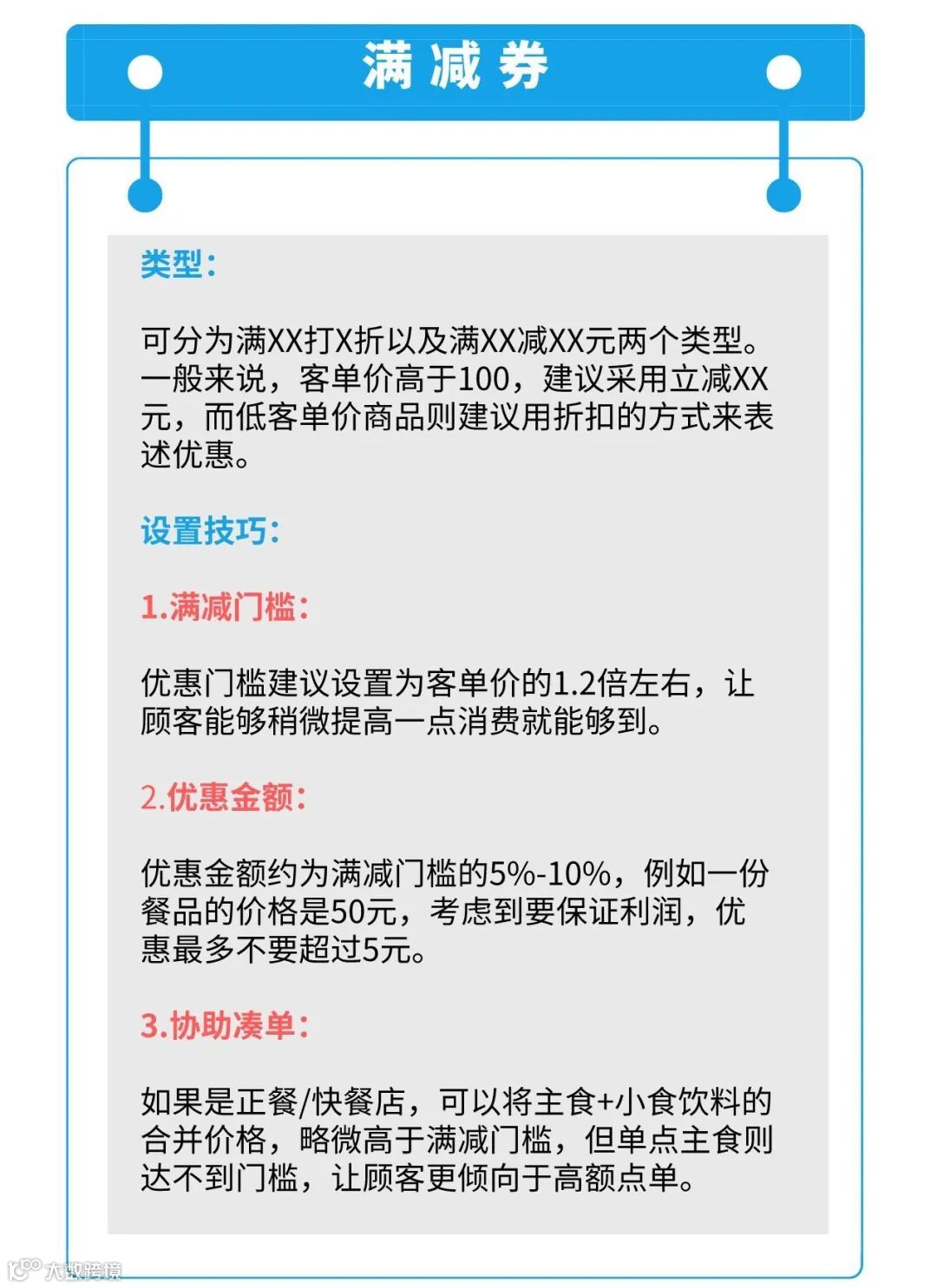 满减券

类型：

可分为满XX打X折以及满XX减XX元两个类型。一般来说，客单价高于100，建议采用立减XX元，而低客单价商品则建议用折扣的方式来表述优惠。

设置技巧：

1.满减门槛：

优惠门槛建议设置为客单价的1.2倍左右，让顾客能够稍微提高一点消费就能够到。

2.优惠金额：

优惠金额约为满减门槛的5%-10%，例如一份餐品的价格是50元，考虑到要保证利润，优惠最多不要超过5元。

3.协助凑单：

如果是正餐/快餐店，可以将主食+小食饮料的合并价格，略微高于满减门槛，但单点主食则达不到门槛，让顾客更倾向于高额点单。

大数跨境